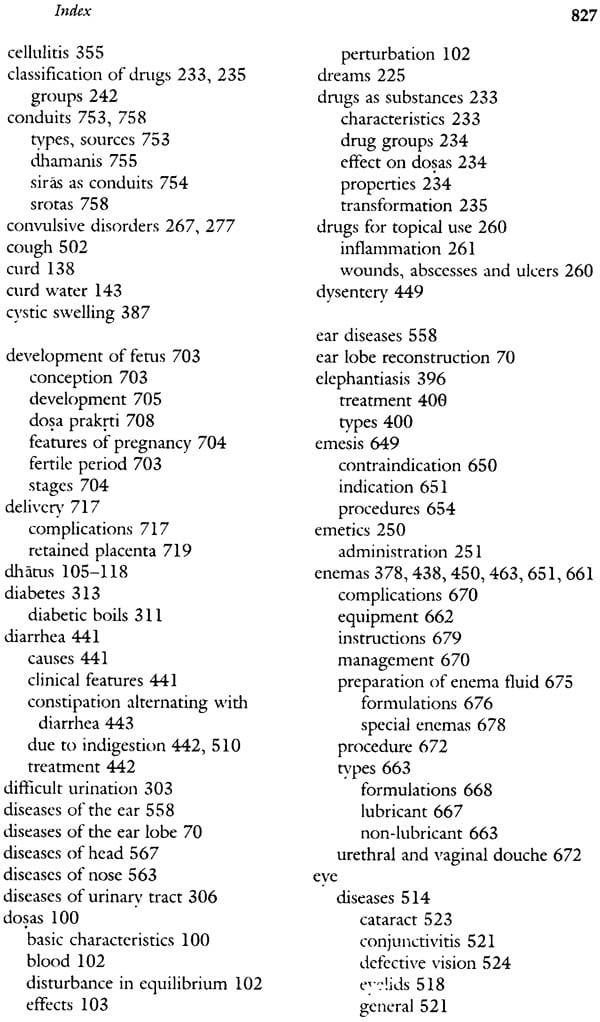 Index 827

cellulitis 355
classification of drugs 233, 235
groups 242
conduits 753, 758
types, sources 753
dhamanis 755
sirās as conduits 754
srotas 758
convulsive disorders 267, 277
cough 502
curd 138
curd water 143
cystic swelling 387

development of fetus 703
conception 703
development 705
doṣa prakṛti 708
features of pregnancy 704
fertile period 703
stages 704
delivery 717
complications 717
retained placenta 719
dhātus 105–118
diabetes 313
diabetic boils 311
diarrhea 441
causes 441
clinical features 441
constipation alternating with diarrhea 443
due to indigestion 442, 510
treatment 442
difficult urination 303
diseases of the ear 558
diseases of the ear lobe 70
diseases of head 567
diseases of nose 563
diseases of urinary tract 306
doṣas 100
basic characteristics 100
blood 102
disturbance in equilibrium 102
effects 103

perturbation 102
dreams 225
drugs as substances 233
characteristics 233
drug groups 234
effect on doṣas 234
properties 234
transformation 235
drugs for topical use 260
inflammation 261
wounds, abscesses and ulcers 260
dysentery 449

ear diseases 558
ear lobe reconstruction 70
elephantiasis 396
treatment 400
types 400
emesis 649
contraindication 650
indication 651
procedures 654
emetics 250
administration 251
enemas 378, 438, 450, 463, 651, 661
complications 670
equipment 662
instructions 679
management 670
preparation of enema fluid 675
formulations 676
special enemas 678
procedure 672
types 663
formulations 668
lubricant 667
non-lubricant 663
urethral and vaginal douche 672
eye
diseases 514
cataract 523
conjunctivitis 521
defective vision 524
eyelids 518
general 521